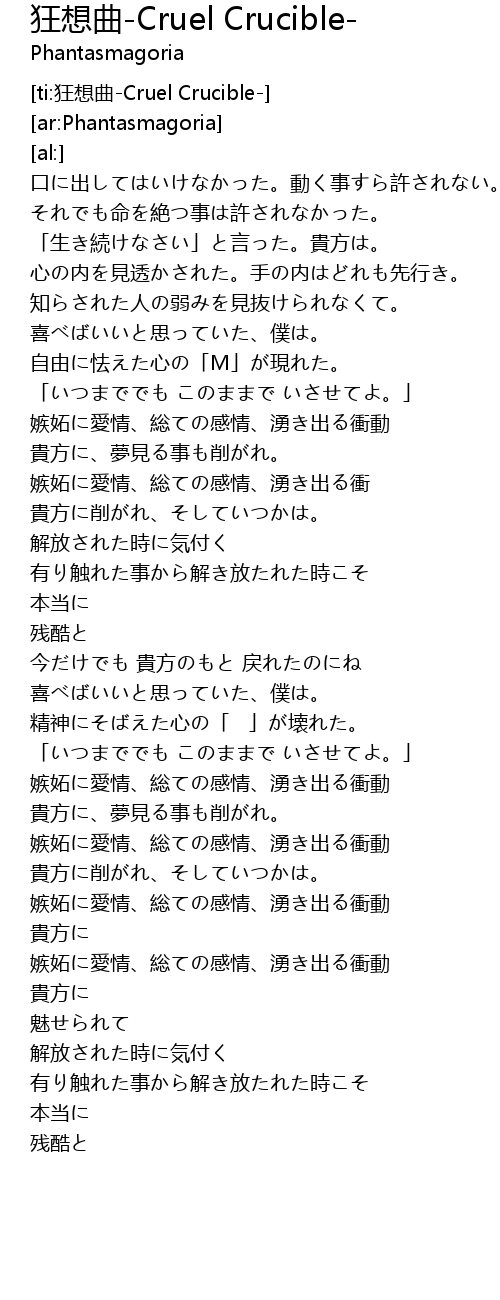 狂想曲-Cruel Crucible-
Phantasmagoria

[ti:狂想曲-Cruel Crucible-]
[ar:Phantasmagoria]
[al:]
口に出してはいけなかった。動く事すら許されない。
それでも命を絶つ事は許されなかった。
「生き続けなさい」と言った。貴方は。
心の内を見透かされた。手の内はどれも先行き。
知らされた人の弱みを見抜けられなくて。
喜べばいいと思っていた、僕は。
自由に怯えた心の「M」が現れた。
「いつまででも このままで いさせてよ。」
嫉妬に愛情、総ての感情、湧き出る衝動
貴方に、夢見る事も削がれ。
嫉妬に愛情、総ての感情、湧き出る衝
貴方に削がれ、そしていつかは。
解放された時に気付く
有り触れた事から解き放たれた時こそ
本当に
残酷と
今だけでも 貴方のもと 戻れたのにね
喜べばいいと思っていた、僕は。
精神にそばえた心の「　」が壊れた。
「いつまででも このままで いさせてよ。」
嫉妬に愛情、総ての感情、湧き出る衝動
貴方に、夢見る事も削がれ。
嫉妬に愛情、総ての感情、湧き出る衝動
貴方に削がれ、そしていつかは。
嫉妬に愛情、総ての感情、湧き出る衝動
貴方に
嫉妬に愛情、総ての感情、湧き出る衝動
貴方に
魅せられて
解放された時に気付く
有り触れた事から解き放たれた時こそ
本当に
残酷と